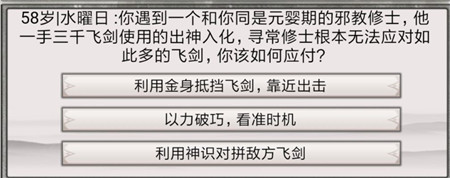 58岁|水曜日 :你遇到一个和你同是元婴期的邪教修士，他一手三千飞剑使用的出神入化，寻常修士根本无法应对如此多的飞剑，你该如何应付?

利用金身抵挡飞剑，靠近出击

以力破巧，看准时机

利用神识对拼敌方飞剑